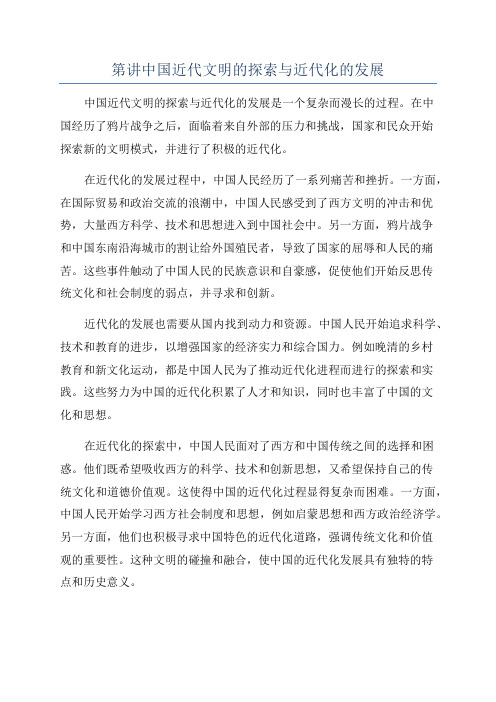 第讲中国近代文明的探索与近代化的发展

中国近代文明的探索与近代化的发展是一个复杂而漫长的过程。在中国经历了鸦片战争之后，面临着来自外部的压力和挑战，国家和民众开始探索新的文明模式，并进行了积极的近代化。

在近代化的发展过程中，中国人民经历了一系列痛苦和挫折。一方面，在国际贸易和政治交流的浪潮中，中国人民感受到了西方文明的冲击和优势，大量西方科学、技术和思想进入到中国社会中。另一方面，鸦片战争和中国东南沿海城市的割让给外国殖民者，导致了国家的屈辱和人民的痛苦。这些事件触动了中国人民的民族意识和自豪感，促使他们开始反思传统文化和社会制度的弱点，并寻求和创新。

近代化的发展也需要从国内找到动力和资源。中国人民开始追求科学、技术和教育的进步，以增强国家的经济实力和综合国力。例如晚清的乡村教育和新文化运动，都是中国人民为了推动近代化进程而进行的探索和实践。这些努力为中国的近代化积累了人才和知识，同时也丰富了中国的文化和思想。

在近代化的探索中，中国人民面对了西方和中国传统之间的选择和困惑。他们既希望吸收西方的科学、技术和创新思想，又希望保持自己的传统文化和道德价值观。这使得中国的近代化过程显得复杂而困难。一方面，中国人民开始学习西方社会制度和思想，例如启蒙思想和西方政治经济学。另一方面，他们也积极寻求中国特色的近代化道路，强调传统文化和价值观的重要性。这种文明的碰撞和融合，使中国的近代化发展具有独特的特点和历史意义。